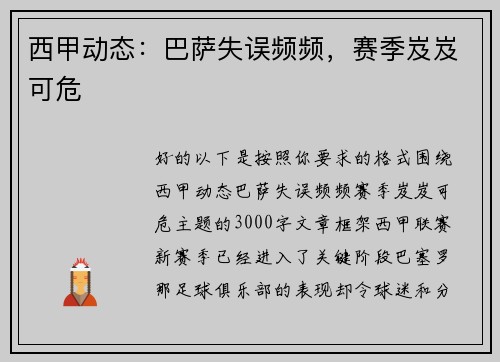 西甲动态：巴萨失误频频，赛季岌岌可危

好的以下是按照你要求的格式围绕西甲动态巴萨失误频频赛季岌岌可危主题的3000字文章框架西甲联赛新赛季已经进入了关键阶段巴塞罗那足球俱乐部的表现却令球迷和分